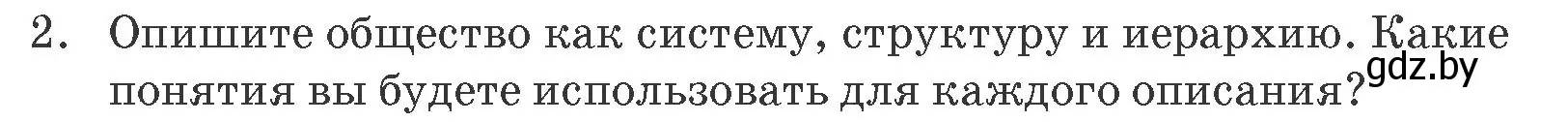 2. Опишите общество как систему, структуру и иерархию. Какие понятия вы будете использовать для каждого описания?

gdz.by